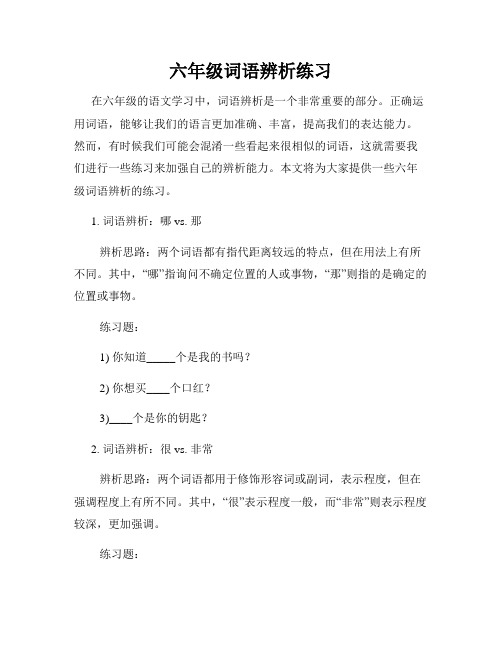 六年级词语辨析练习

在六年级的语文学习中，词语辨析是一个非常重要的部分。正确运用词语，能够让我们的语言更加准确、丰富，提高我们的表达能力。然而，有时候我们可能会混淆一些看起来很相似的词语，这就需要我们进行一些练习来加强自己的辨析能力。本文将为大家提供一些六年级词语辨析的练习。

1. 词语辨析：哪 vs. 那

辨析思路：两个词语都有指代距离较远的特点，但在用法上有所不同。其中，“哪”指询问不确定位置的人或事物，“那”则指的是确定的位置或事物。

练习题：

1) 你知道_____个是我的书吗？

2) 你想买____个口红？

3)____个是你的钥匙？

2. 词语辨析：很 vs. 非常

辨析思路：两个词语都用于修饰形容词或副词，表示程度，但在强调程度上有所不同。其中，“很”表示程度一般，而“非常”则表示程度较深，更加强调。

练习题：